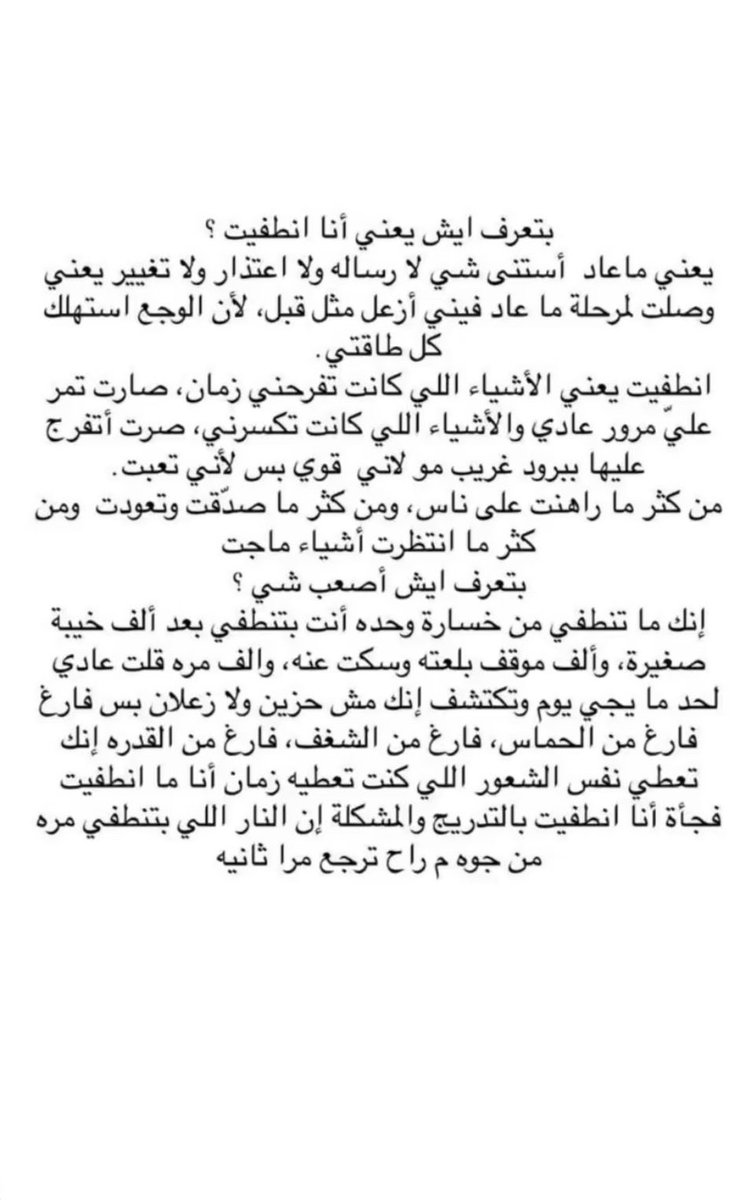 بتعرف ايش يعني أنا انطفيت ؟
يعني ماعاد أستنى شي لا رساله ولا اعتذار ولا تغيير يعني وصلت لمرحلة ما عاد فيني أزعل مثل قبل، لأن الوجع استهلك كل طاقتي.
انطفيت يعني الأشياء اللي كانت تفرحني زمان، صارت تمر عليّ مرور عادي والأشياء اللي كانت تكسرني، صرت أتفرج عليها ببرود غريب مو لاني قوي بس لأني تعبت.
من كثر ما راهنت على ناس، ومن كثر ما صدّقت وتعودت ومن كثر ما انتظرت أشياء ماجت
بتعرف ايش أصعب شي ؟
إنك ما تنطفي من خسارة وحده أنت بتنطفي بعد ألف خيبة صغيرة، وألف موقف بلعته وسكت عنه، والف مره قلت عادي لحد ما يجي يوم وتكتشف إنك مش حزين ولا زعلان بس فارغ فارغ من الحماس، فارغ من الشغف، فارغ من القدره إنك تعطي نفس الشعور اللي كنت تعطيه زمان أنا ما انطفيت فجأة أنا انطفيت بالتدريج والمشكلة إن النار اللي بتنطفي مره من جوه م راح ترجع مرا ثانيه